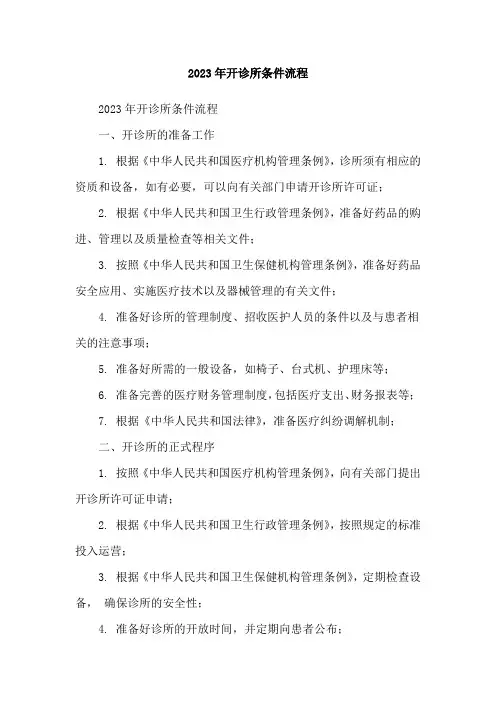 2023年开诊所条件流程

2023年开诊所条件流程

一、开诊所的准备工作

1. 根据《中华人民共和国医疗机构管理条例》，诊所须有相应的资质和设备，如有必要，可以向有关部门申请开诊所许可证；

2. 根据《中华人民共和国卫生行政管理条例》，准备好药品的购进、管理以及质量检查等相关文件；

3. 按照《中华人民共和国卫生保健机构管理条例》，准备好药品安全应用、实施医疗技术以及器械管理的有关文件；

4. 准备好诊所的管理制度、招收医护人员的条件以及与患者相关的注意事项；

5. 准备好所需的一般设备，如椅子、台式机、护理床等；

6. 准备完善的医疗财务管理制度，包括医疗支出、财务报表等；

7. 根据《中华人民共和国法律》，准备医疗纠纷调解机制；

二、开诊所的正式程序

1. 按照《中华人民共和国医疗机构管理条例》，向有关部门提出开诊所许可证申请；

2. 根据《中华人民共和国卫生行政管理条例》，按照规定的标准投入运营；

3. 根据《中华人民共和国卫生保健机构管理条例》，定期检查设备， 确保诊所的安全性；

4. 准备好诊所的开放时间，并定期向患者公布；